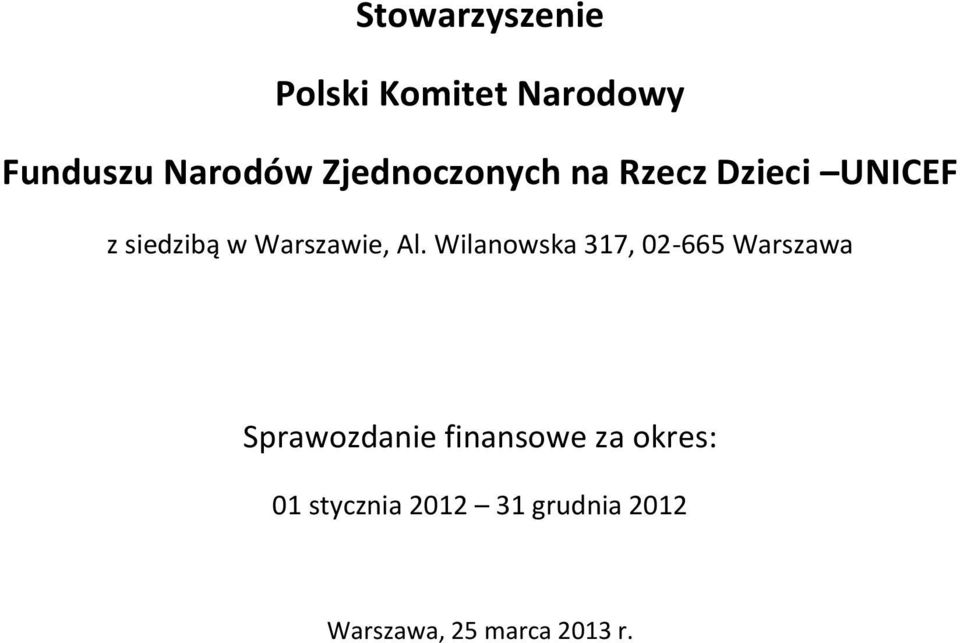 Stowarzyszenie

Polski Komitet Narodowy

Funduszu Narodów Zjednoczonych na Rzecz Dzieci –UNICEF

z siedzibą w Warszawie, Al. Wilanowska 317, 02-665 Warszawa

Sprawozdanie finansowe za okres:

01 stycznia 2012 – 31 grudnia 2012

Warszawa, 25 marca 2013 r.